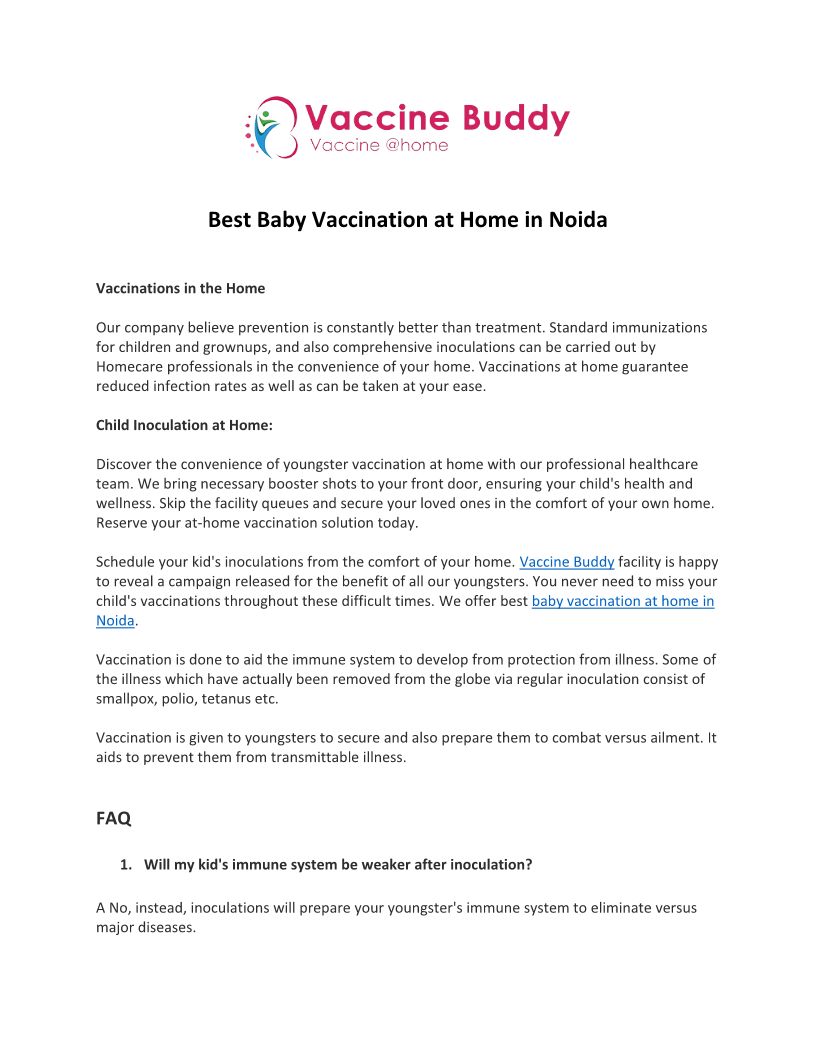 Vaccine Buddy
Vaccine @home

Best Baby Vaccination at Home in Noida

Vaccinations in the Home

Our company believe prevention is constantly better than treatment. Standard immunizations for children and grownups, and also comprehensive inoculations can be carried out by Homecare professionals in the convenience of your home. Vaccinations at home guarantee reduced infection rates as well as can be taken at your ease.

Child Inoculation at Home:

Discover the convenience of youngster vaccination at home with our professional healthcare team. We bring necessary booster shots to your front door, ensuring your child's health and wellness. Skip the facility queues and secure your loved ones in the comfort of your own home. Reserve your at-home vaccination solution today.

Schedule your kid's inoculations from the comfort of your home. Vaccine Buddy facility is happy to reveal a campaign released for the benefit of all our youngsters. You never need to miss your child's vaccinations throughout these difficult times. We offer best baby vaccination at home in Noida.

Vaccination is done to aid the immune system to develop from protection from illness. Some of the illness which have actually been removed from the globe via regular inoculation consist of smallpox, polio, tetanus etc.

Vaccination is given to youngsters to secure and also prepare them to combat versus ailment. It aids to prevent them from transmittable illness.

FAQ

1. Will my kid's immune system be weaker after inoculation?

A No, instead, inoculations will prepare your youngster's immune system to eliminate versus major diseases.